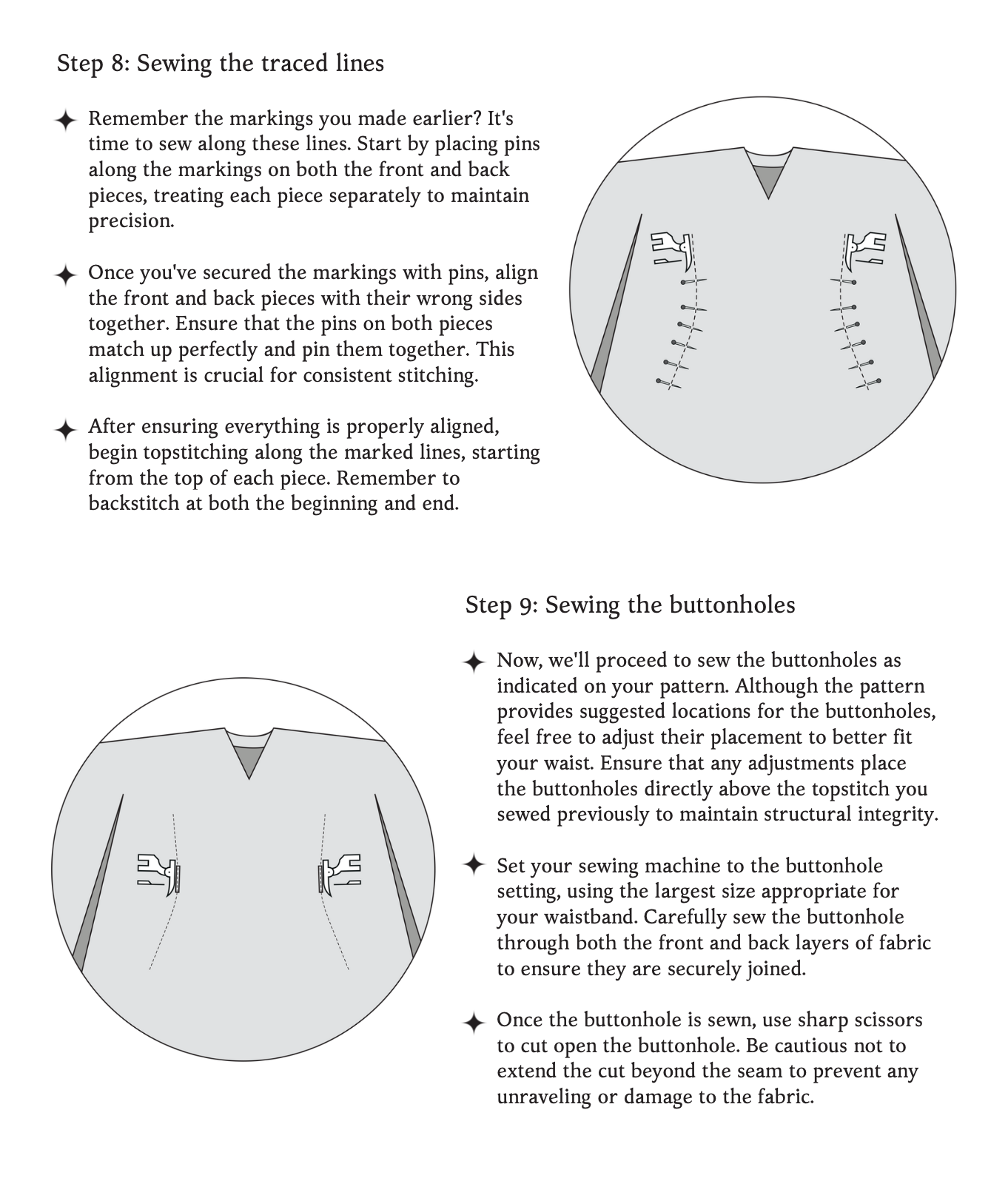 Step 8: Sewing the traced lines

✦ Remember the markings you made earlier? It's time to sew along these lines. Start by placing pins along the markings on both the front and back pieces, treating each piece separately to maintain precision.

✦ Once you've secured the markings with pins, align the front and back pieces with their wrong sides together. Ensure that the pins on both pieces match up perfectly and pin them together. This alignment is crucial for consistent stitching.

✦ After ensuring everything is properly aligned, begin topstitching along the marked lines, starting from the top of each piece. Remember to backstitch at both the beginning and end.

Step 9: Sewing the buttonholes

✦ Now, we'll proceed to sew the buttonholes as indicated on your pattern. Although the pattern provides suggested locations for the buttonholes, feel free to adjust their placement to better fit your waist. Ensure that any adjustments place the buttonholes directly above the topstitch you sewed previously to maintain structural integrity.

✦ Set your sewing machine to the buttonhole setting, using the largest size appropriate for your waistband. Carefully sew the buttonhole through both the front and back layers of fabric to ensure they are securely joined.

✦ Once the buttonhole is sewn, use sharp scissors to cut open the buttonhole. Be cautious not to extend the cut beyond the seam to prevent any unraveling or damage to the fabric.